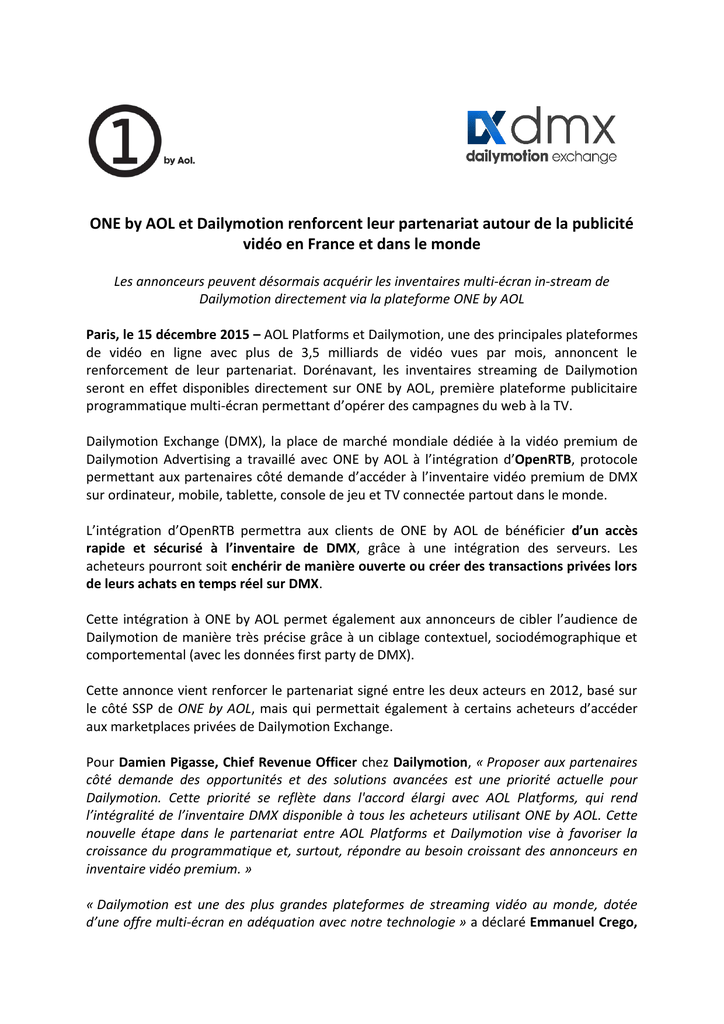 1 by Aol.

dmx
dailymotion exchange

ONE by AOL et Dailymotion renforcent leur partenariat autour de la publicité vidéo en France et dans le monde

Les annonceurs peuvent désormais acquérir les inventaires multi-écran in-stream de Dailymotion directement via la plateforme ONE by AOL

Paris, le 15 décembre 2015 – AOL Platforms et Dailymotion, une des principales plateformes de vidéo en ligne avec plus de 3,5 milliards de vidéo vues par mois, annoncent le renforcement de leur partenariat. Dorénavant, les inventaires streaming de Dailymotion seront en effet disponibles directement sur ONE by AOL, première plateforme publicitaire programmatique multi-écran permettant d'opérer des campagnes du web à la TV.

Dailymotion Exchange (DMX), la place de marché mondiale dédiée à la vidéo premium de Dailymotion Advertising a travaillé avec ONE by AOL à l'intégration d'OpenRTB, protocole permettant aux partenaires côté demande d'accéder à l'inventaire vidéo premium de DMX sur ordinateur, mobile, tablette, console de jeu et TV connectée partout dans le monde.

L'intégration d'OpenRTB permettra aux clients de ONE by AOL de bénéficier d'un accès rapide et sécurisé à l'inventaire de DMX, grâce à une intégration des serveurs. Les acheteurs pourront soit enchérir de manière ouverte ou créer des transactions privées lors de leurs achats en temps réel sur DMX.

Cette intégration à ONE by AOL permet également aux annonceurs de cibler l'audience de Dailymotion de manière très précise grâce à un ciblage contextuel, sociodémographique et comportemental (avec les données first party de DMX).

Cette annonce vient renforcer le partenariat signé entre les deux acteurs en 2012, basé sur le côté SSP de ONE by AOL, mais qui permettait également à certains acheteurs d'accéder aux marketplaces privées de Dailymotion Exchange.

Pour Damien Pigasse, Chief Revenue Officer chez Dailymotion, « Proposer aux partenaires côté demande des opportunités et des solutions avancées est une priorité actuelle pour Dailymotion. Cette priorité se reflète dans l'accord élargi avec AOL Platforms, qui rend l'intégralité de l'inventaire DMX disponible à tous les acheteurs utilisant ONE by AOL. Cette nouvelle étape dans le partenariat entre AOL Platforms et Dailymotion vise à favoriser la croissance du programmatique et, surtout, répondre au besoin croissant des annonceurs en inventaire vidéo premium. »

« Dailymotion est une des plus grandes plateformes de streaming vidéo au monde, dotée d'une offre multi-écran en adéquation avec notre technologie » a déclaré Emmanuel Crego,